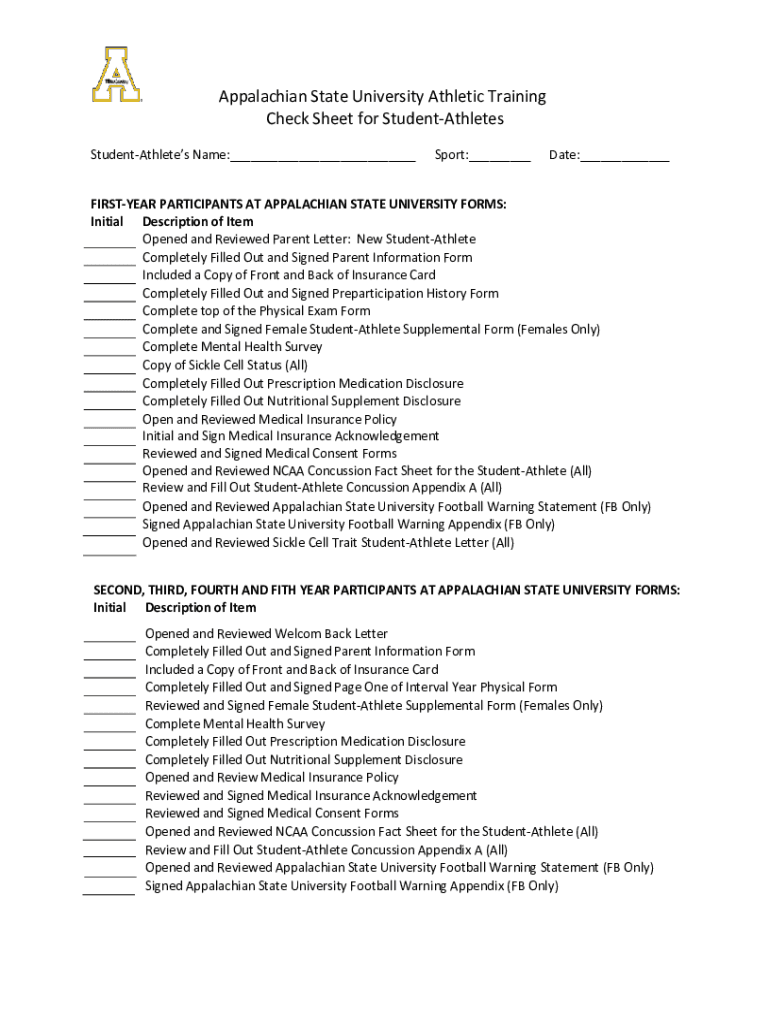 Appalachian State University Athletic Training
Check Sheet for Student-Athletes

Student-Athlete's Name:___________________________ Sport:_________ Date:_____________

FIRST-YEAR PARTICIPANTS AT APPALACHIAN STATE UNIVERSITY FORMS:
Initial Description of Item
_______ Opened and Reviewed Parent Letter: New Student-Athlete
_______ Completely Filled Out and Signed Parent Information Form
_______ Included a Copy of Front and Back of Insurance Card
_______ Completely Filled Out and Signed Preparticipation History Form
_______ Complete top of the Physical Exam Form
_______ Complete and Signed Female Student-Athlete Supplemental Form (Females Only)
_______ Complete Mental Health Survey
_______ Copy of Sickle Cell Status (All)
_______ Completely Filled Out Prescription Medication Disclosure
_______ Completely Filled Out Nutritional Supplement Disclosure
_______ Open and Reviewed Medical Insurance Policy
_______ Initial and Sign Medical Insurance Acknowledgement
_______ Reviewed and Signed Medical Consent Forms
_______ Opened and Reviewed NCAA Concussion Fact Sheet for the Student-Athlete (All)
_______ Review and Fill Out Student-Athlete Concussion Appendix A (All)
_______ Opened and Reviewed Appalachian State University Football Warning Statement (FB Only)
_______ Signed Appalachian State University Football Warning Appendix (FB Only)
_______ Opened and Reviewed Sickle Cell Trait Student-Athlete Letter (All)

SECOND, THIRD, FOURTH AND FITH YEAR PARTICIPANTS AT APPALACHIAN STATE UNIVERSITY FORMS:
Initial Description of Item
_______ Opened and Reviewed Welcom Back Letter
_______ Completely Filled Out and Signed Parent Information Form
_______ Included a Copy of Front and Back of Insurance Card
_______ Completely Filled Out and Signed Page One of Interval Year Physical Form
_______ Reviewed and Signed Female Student-Athlete Supplemental Form (Females Only)
_______ Complete Mental Health Survey
_______ Completely Filled Out Prescription Medication Disclosure
_______ Completely Filled Out Nutritional Supplement Disclosure
_______ Opened and Review Medical Insurance Policy
_______ Reviewed and Signed Medical Insurance Acknowledgement
_______ Reviewed and Signed Medical Consent Forms
_______ Opened and Reviewed NCAA Concussion Fact Sheet for the Student-Athlete (All)
_______ Review and Fill Out Student-Athlete Concussion Appendix A (All)
_______ Opened and Reviewed Appalachian State University Football Warning Statement (FB Only)
_______ Signed Appalachian State University Football Warning Appendix (FB Only)